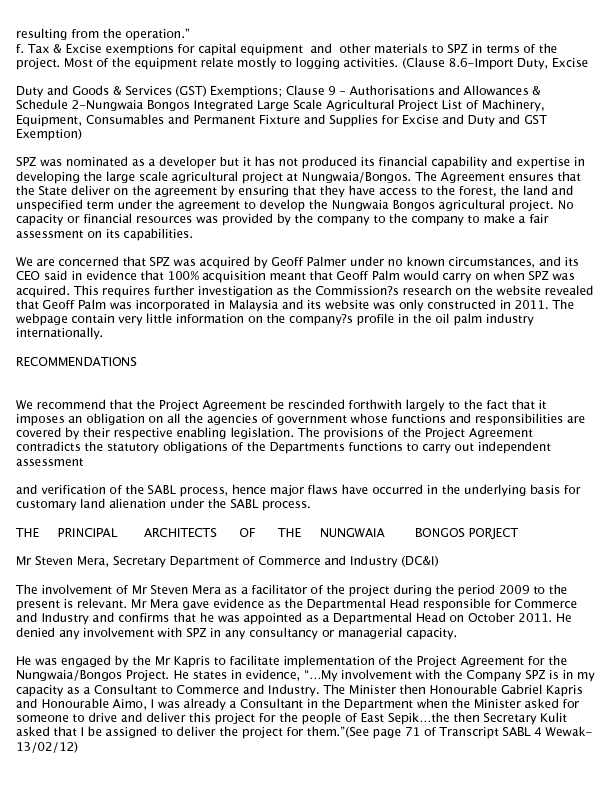 resulting from the operation."
f. Tax & Excise exemptions for capital equipment and other materials to SPZ in terms of the project. Most of the equipment relate mostly to logging activities. (Clause 8.6-Import Duty, Excise

Duty and Goods & Services (GST) Exemptions; Clause 9 - Authorisations and Allowances & Schedule 2-Nungwaia Bongos Integrated Large Scale Agricultural Project List of Machinery, Equipment, Consumables and Permanent Fixture and Supplies for Excise and Duty and GST Exemption)

SPZ was nominated as a developer but it has not produced its financial capability and expertise in developing the large scale agricultural project at Nungwaia/Bongos. The Agreement ensures that the State deliver on the agreement by ensuring that they have access to the forest, the land and unspecified term under the agreement to develop the Nungwaia Bongos agricultural project. No capacity or financial resources was provided by the company to the company to make a fair assessment on its capabilities.

We are concerned that SPZ was acquired by Geoff Palmer under no known circumstances, and its CEO said in evidence that 100% acquisition meant that Geoff Palm would carry on when SPZ was acquired. This requires further investigation as the Commission?s research on the website revealed that Geoff Palm was incorporated in Malaysia and its website was only constructed in 2011. The webpage contain very little information on the company?s profile in the oil palm industry internationally.

RECOMMENDATIONS

We recommend that the Project Agreement be rescinded forthwith largely to the fact that it imposes an obligation on all the agencies of government whose functions and responsibilities are covered by their respective enabling legislation. The provisions of the Project Agreement contradicts the statutory obligations of the Departments functions to carry out independent assessment

and verification of the SABL process, hence major flaws have occurred in the underlying basis for customary land alienation under the SABL process.

THE PRINCIPAL ARCHITECTS OF THE NUNGWAIA BONGOS PORJECT

Mr Steven Mera, Secretary Department of Commerce and Industry (DC&I)

The involvement of Mr Steven Mera as a facilitator of the project during the period 2009 to the present is relevant. Mr Mera gave evidence as the Departmental Head responsible for Commerce and Industry and confirms that he was appointed as a Departmental Head on October 2011. He denied any involvement with SPZ in any consultancy or managerial capacity.

He was engaged by the Mr Kapris to facilitate implementation of the Project Agreement for the Nungwaia/Bongos Project. He states in evidence, "…My involvement with the Company SPZ is in my capacity as a Consultant to Commerce and Industry. The Minister then Honourable Gabriel Kapris and Honourable Aimo, I was already a Consultant in the Department when the Minister asked for someone to drive and deliver this project for the people of East Sepik…the then Secretary Kulit asked that I be assigned to deliver the project for them."(See page 71 of Transcript SABL 4 Wewak-13/02/12)